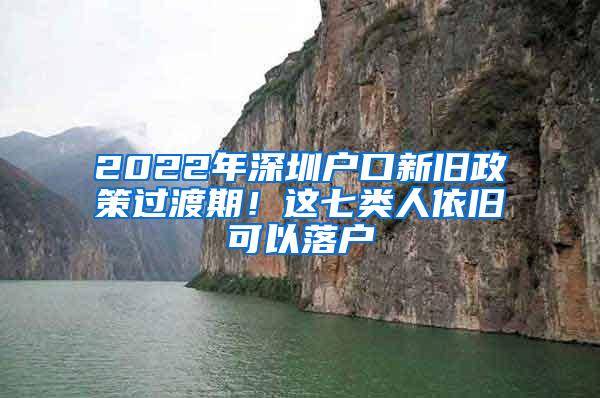 2022年深圳户口新旧政策过渡期！这七类人依旧可以落户